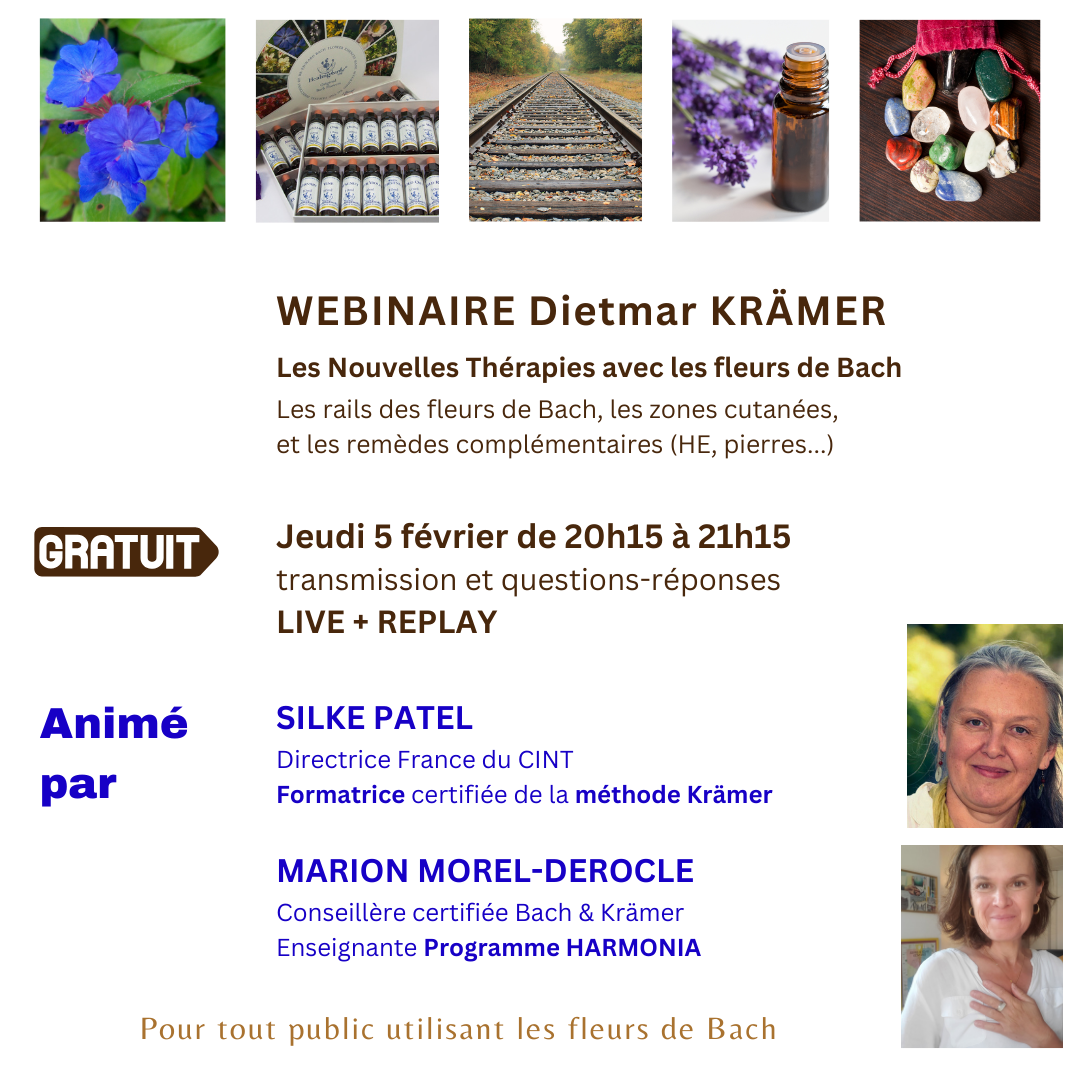 WEBINAIRE Dietmar KRÄMER

Les Nouvelles Thérapies avec les fleurs de Bach

Les rails des fleurs de Bach, les zones cutanées, et les remèdes complémentaires (HE, pierres...)

GRATUIT

Jeudi 5 février de 20h15 à 21h15
transmission et questions-réponses
LIVE + REPLAY

Animé par

SILKE PATEL
Directrice France du CINT
Formatrice certifiée de la méthode Krämer

MARION MOREL-DEROCLE
Conseillère certifiée Bach & Krämer
Enseignante Programme HARMONIA

Pour tout public utilisant les fleurs de Bach